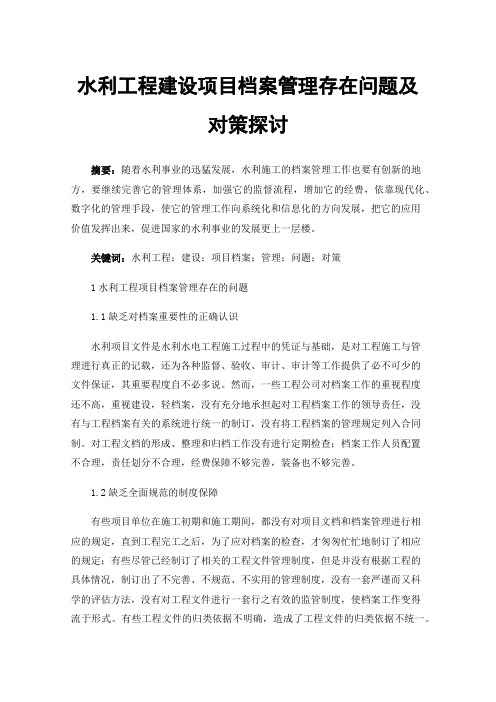 水利工程建设项目档案管理存在问题及对策探讨

摘要：随着水利事业的迅猛发展，水利施工的档案管理工作也要有创新的地方，要继续完善它的管理体系，加强它的监督流程，增加它的经费，依靠现代化、数字化的管理手段，使它的管理工作向系统化和信息化的方向发展，把它的应用价值发挥出来，促进国家的水利事业的发展更上一层楼。

关键词：水利工程；建设；项目档案；管理；问题；对策

1 水利工程项目档案管理存在的问题

1.1 缺乏对档案重要性的正确认识

水利项目文件是水利水电工程施工过程中的凭证与基础，是对工程施工与管理进行真正的记载，还为各种监督、验收、审计、审计等工作提供了必不可少的文件保证，其重要程度自不必多说。然而，一些工程公司对档案工作的重视程度还不高，重视建设，轻档案，没有充分地承担起对工程档案工作的领导责任，没有与工程档案有关的系统进行统一的制订，没有将工程档案的管理规定列入合同制。对工程文档的形成、整理和归档工作没有进行定期检查；档案工作人员配置不合理，责任划分不合理，经费保障不够完善，装备也不够完善。

1.2 缺乏全面规范的制度保障

有些项目单位在施工初期和施工期间，都没有对项目文档和档案管理进行相应的规定，直到工程完工之后，为了应对档案的检查，才匆匆忙忙地制订了相应的规定；有些尽管已经制订了相关的工程文件管理制度，但是并没有根据工程的具体情况，制订出了不完善、不规范、不实用的管理制度，没有一套严谨而又科学的评估方法，没有对工程文件进行一套行之有效的监管制度，使档案工作变得流于形式。有些工程文件的归类依据不明确，造成了工程文件的归类依据不统一。